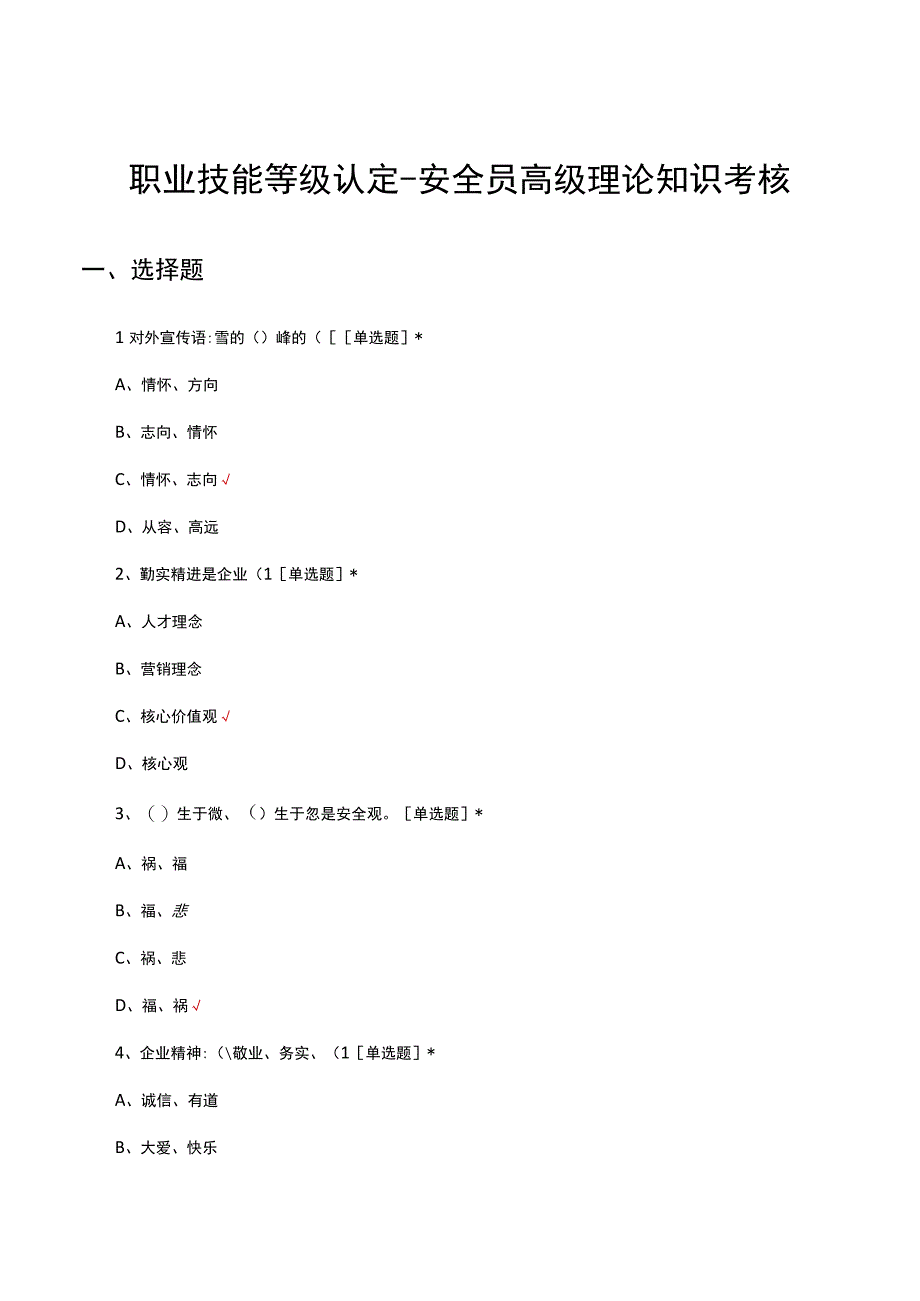 职业技能等级认定-安全员高级理论知识考核

一、选择题

1 对外宣传语:雪的（）峰的（［［单选题］*

A、情怀、方向

B、志向、情怀

C、情怀、志向√

D、从容、高远

2、勤实精进是企业（1［单选题］*

A、人才理念

B、营销理念

C、核心价值观√

D、核心观

3、（ ）生于微、（）生于忽是安全观。［单选题］*

A、祸、福

B、福、悲

C、祸、悲

D、福、祸√

4、企业精神:（\敬业、务实、（1［单选题］*

A、诚信、有道

B、大爱、快乐